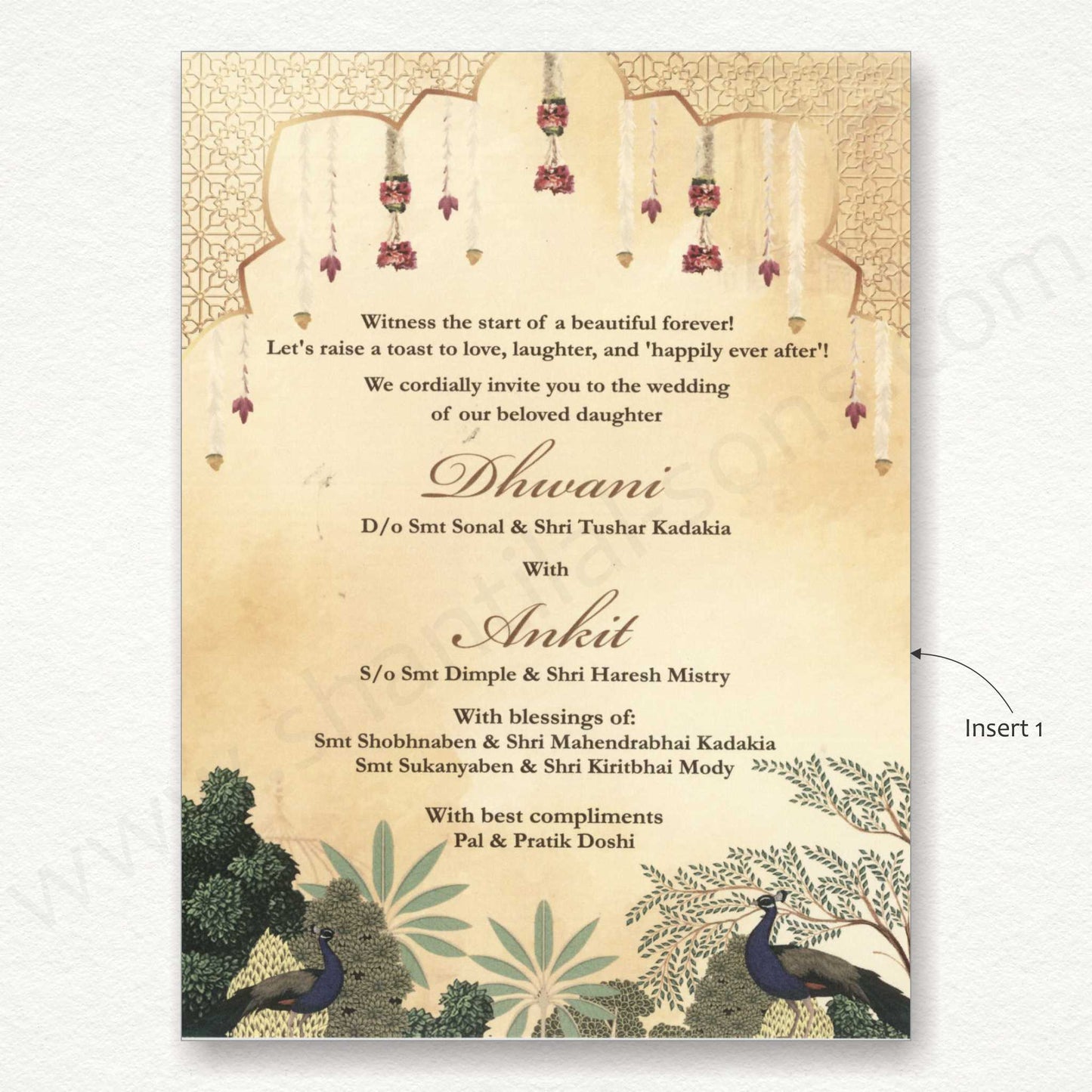 Witness the start of a beautiful forever!
Let's raise a toast to love, laughter, and 'happily ever after'!

We cordially invite you to the wedding
of our beloved daughter

Dhwani
D/o Smt Sonal & Shri Tushar Kadakia

With

Ankit
S/o Smt Dimple & Shri Haresh Mistry

With blessings of:
Smt Shobhnaben & Shri Mahendrabhai Kadakia
Smt Sukanyaben & Shri Kiritbhai Mody

With best compliments
Pal & Pratik Doshi

Insert 1

www.shantilalsons.com